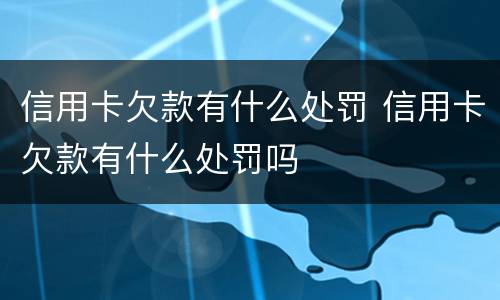 信用卡欠款有什么处罚 信用卡欠款有什么处罚吗